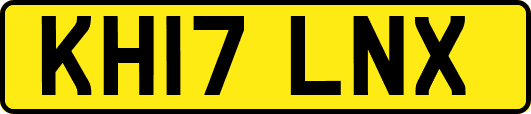 KH17 LNX